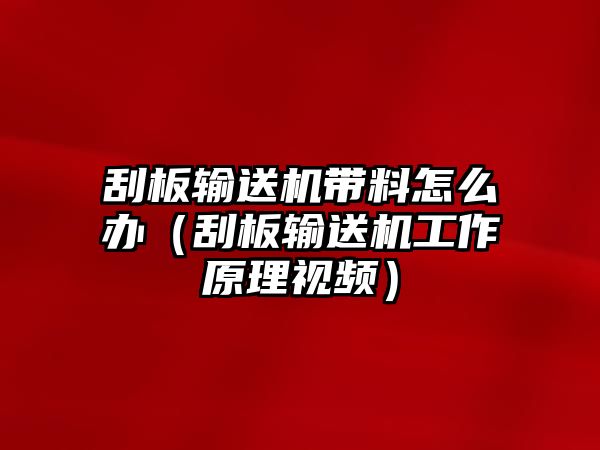 刮板输送机带料怎么办（刮板输送机工作原理视频）